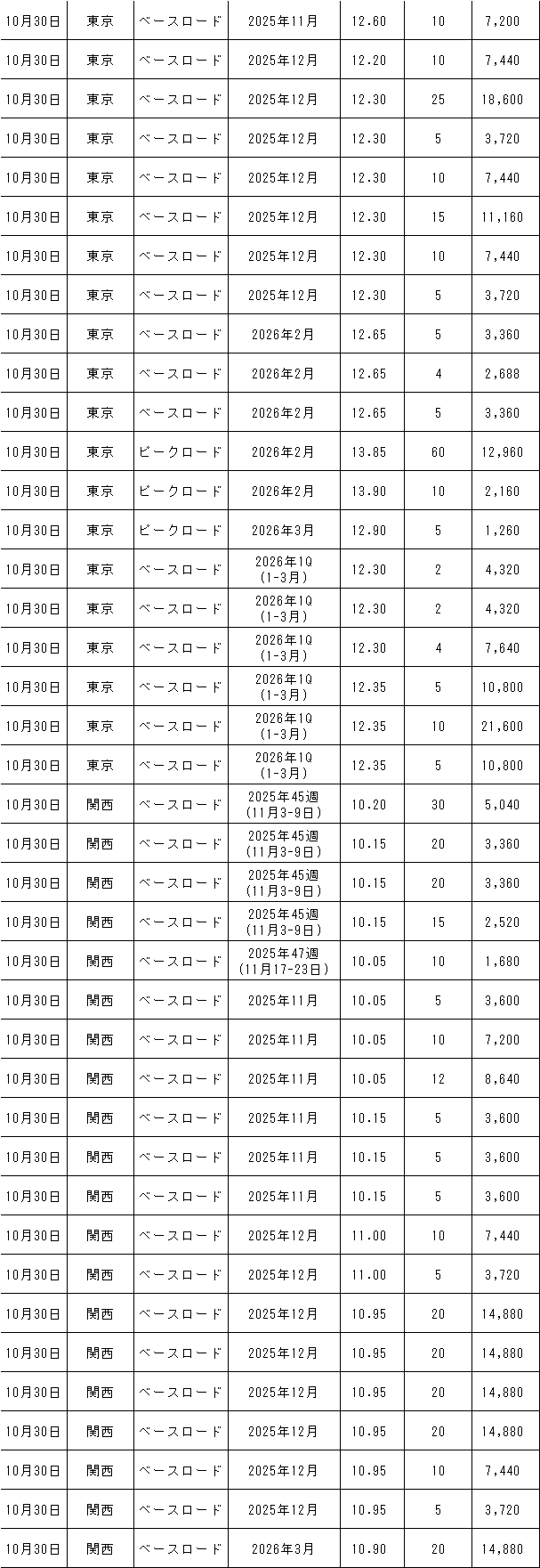 | 10月30日 | 東京 | ベースロード | 2025年11月 | 12.60 | 10 | 7,200 |
|---|---|---|---|---|---|---|
| 10月30日 | 東京 | ベースロード | 2025年12月 | 12.20 | 10 | 7,440 |
| 10月30日 | 東京 | ベースロード | 2025年12月 | 12.30 | 25 | 18,600 |
| 10月30日 | 東京 | ベースロード | 2025年12月 | 12.30 | 5 | 3,720 |
| 10月30日 | 東京 | ベースロード | 2025年12月 | 12.30 | 10 | 7,440 |
| 10月30日 | 東京 | ベースロード | 2025年12月 | 12.30 | 15 | 11,160 |
| 10月30日 | 東京 | ベースロード | 2025年12月 | 12.30 | 10 | 7,440 |
| 10月30日 | 東京 | ベースロード | 2025年12月 | 12.30 | 5 | 3,720 |
| 10月30日 | 東京 | ベースロード | 2026年2月 | 12.65 | 5 | 3,360 |
| 10月30日 | 東京 | ベースロード | 2026年2月 | 12.65 | 4 | 2,688 |
| 10月30日 | 東京 | ベースロード | 2026年2月 | 12.65 | 5 | 3,360 |
| 10月30日 | 東京 | ピークロード | 2026年2月 | 13.85 | 60 | 12,960 |
| 10月30日 | 東京 | ピークロード | 2026年2月 | 13.90 | 10 | 2,160 |
| 10月30日 | 東京 | ピークロード | 2026年3月 | 12.90 | 5 | 1,260 |
| 10月30日 | 東京 | ベースロード | 2026年1Q (1-3月) | 12.30 | 2 | 4,320 |
| 10月30日 | 東京 | ベースロード | 2026年1Q (1-3月) | 12.30 | 2 | 4,320 |
| 10月30日 | 東京 | ベースロード | 2026年1Q (1-3月) | 12.30 | 4 | 7,640 |
| 10月30日 | 東京 | ベースロード | 2026年1Q (1-3月) | 12.35 | 5 | 10,800 |
| 10月30日 | 東京 | ベースロード | 2026年1Q (1-3月) | 12.35 | 10 | 21,600 |
| 10月30日 | 東京 | ベースロード | 2026年1Q (1-3月) | 12.35 | 5 | 10,800 |
| 10月30日 | 関西 | ベースロード | 2025年45週 (11月3-9日) | 10.20 | 30 | 5,040 |
| 10月30日 | 関西 | ベースロード | 2025年45週 (11月3-9日) | 10.15 | 20 | 3,360 |
| 10月30日 | 関西 | ベースロード | 2025年45週 (11月3-9日) | 10.15 | 20 | 3,360 |
| 10月30日 | 関西 | ベースロード | 2025年45週 (11月3-9日) | 10.15 | 15 | 2,520 |
| 10月30日 | 関西 | ベースロード | 2025年47週 (11月17-23日) | 10.05 | 10 | 1,680 |
| 10月30日 | 関西 | ベースロード | 2025年11月 | 10.05 | 5 | 3,600 |
| 10月30日 | 関西 | ベースロード | 2025年11月 | 10.05 | 10 | 7,200 |
| 10月30日 | 関西 | ベースロード | 2025年11月 | 10.05 | 12 | 8,640 |
| 10月30日 | 関西 | ベースロード | 2025年11月 | 10.15 | 5 | 3,600 |
| 10月30日 | 関西 | ベースロード | 2025年11月 | 10.15 | 5 | 3,600 |
| 10月30日 | 関西 | ベースロード | 2025年11月 | 10.15 | 5 | 3,600 |
| 10月30日 | 関西 | ベースロード | 2025年12月 | 11.00 | 10 | 7,440 |
| 10月30日 | 関西 | ベースロード | 2025年12月 | 11.00 | 5 | 3,720 |
| 10月30日 | 関西 | ベースロード | 2025年12月 | 10.95 | 20 | 14,880 |
| 10月30日 | 関西 | ベースロード | 2025年12月 | 10.95 | 20 | 14,880 |
| 10月30日 | 関西 | ベースロード | 2025年12月 | 10.95 | 20 | 14,880 |
| 10月30日 | 関西 | ベースロード | 2025年12月 | 10.95 | 20 | 14,880 |
| 10月30日 | 関西 | ベースロード | 2025年12月 | 10.95 | 10 | 7,440 |
| 10月30日 | 関西 | ベースロード | 2025年12月 | 10.95 | 5 | 3,720 |
| 10月30日 | 関西 | ベースロード | 2026年3月 | 10.90 | 20 | 14,880 |